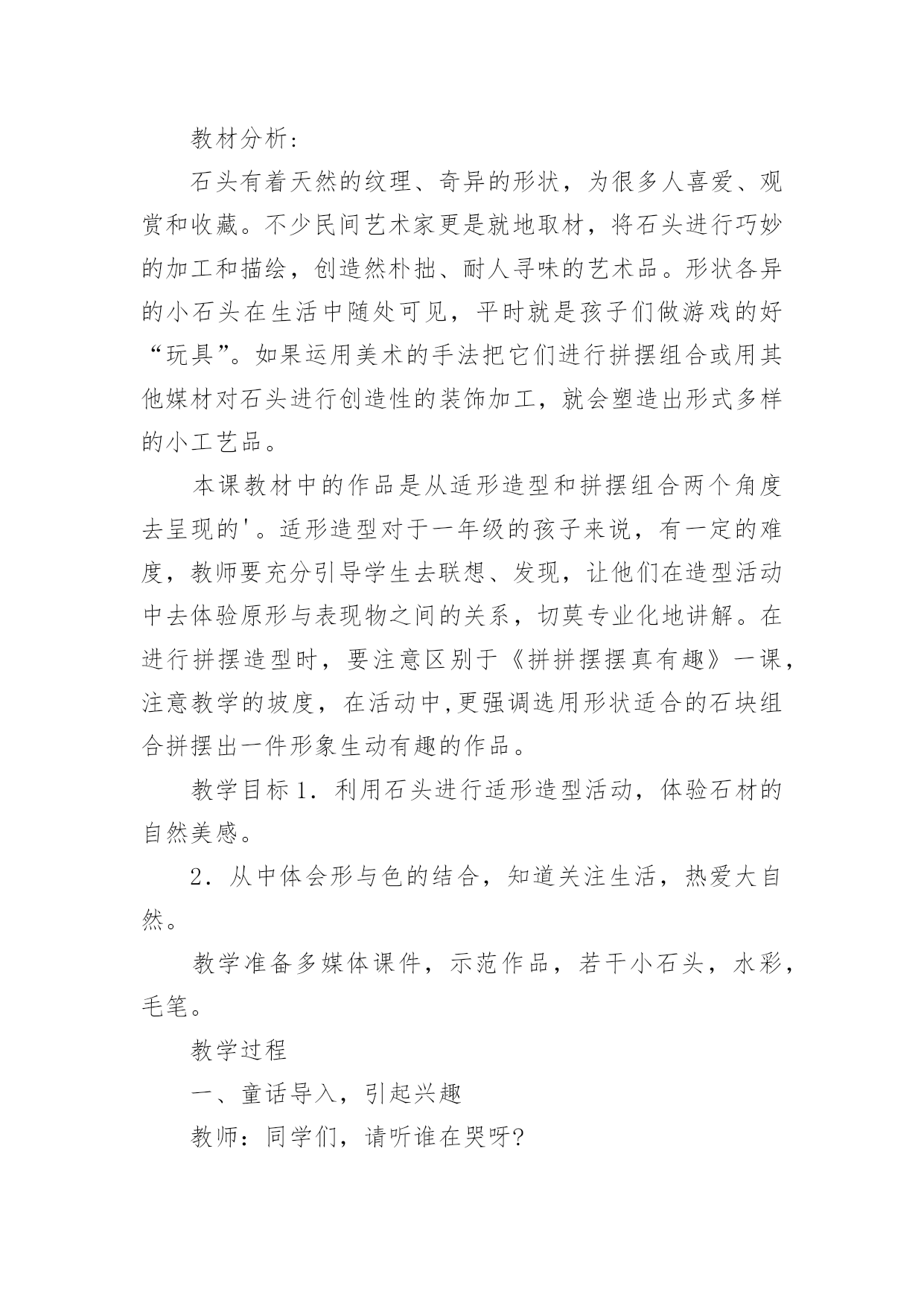 教材分析：

石头有着天然的纹理、奇异的形状，为很多人喜爱、观赏和收藏。不少民间艺术家更是就地取材，将石头进行巧妙的加工和描绘，创造然朴拙、耐人寻味的艺术品。形状各异的小石头在生活中随处可见，平时就是孩子们做游戏的好“玩具”。如果运用美术的手法把它们进行拼摆组合或用其他媒材对石头进行创造性的装饰加工，就会塑造出形式多样的小工艺品。

本课教材中的作品是从适形造型和拼摆组合两个角度去呈现的'。适形造型对于一年级的孩子来说，有一定的难度，教师要充分引导学生去联想、发现，让他们在造型活动中去体验原形与表现物之间的关系，切莫专业化地讲解。在进行拼摆造型时，要注意区别于《拼拼摆摆真有趣》一课，注意教学的坡度，在活动中,更强调选用形状适合的石块组合拼摆出一件形象生动有趣的作品。

教学目标 1．利用石头进行适形造型活动，体验石材的自然美感。

2．从中体会形与色的结合，知道关注生活，热爱大自然。

教学准备多媒体课件，示范作品，若干小石头，水彩，毛笔。

教学过程

一、童话导入，引起兴趣

教师：同学们，请听谁在哭呀?